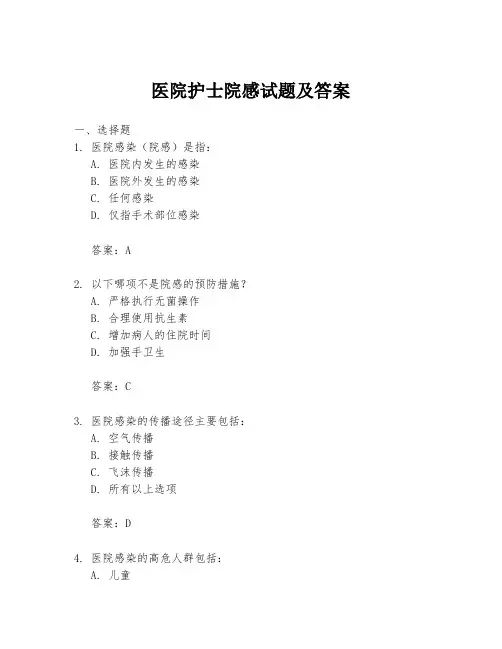 医院护士院感试题及答案

一、选择题

1. 医院感染（院感）是指：
A. 医院内发生的感染
B. 医院外发生的感染
C. 任何感染
D. 仅指手术部位感染

答案：A

2. 以下哪项不是院感的预防措施？
A. 严格执行无菌操作
B. 合理使用抗生素
C. 增加病人的住院时间
D. 加强手卫生

答案：C

3. 医院感染的传播途径主要包括：
A. 空气传播
B. 接触传播
C. 飞沫传播
D. 所有以上选项

答案：D

4. 医院感染的高危人群包括：
A. 儿童